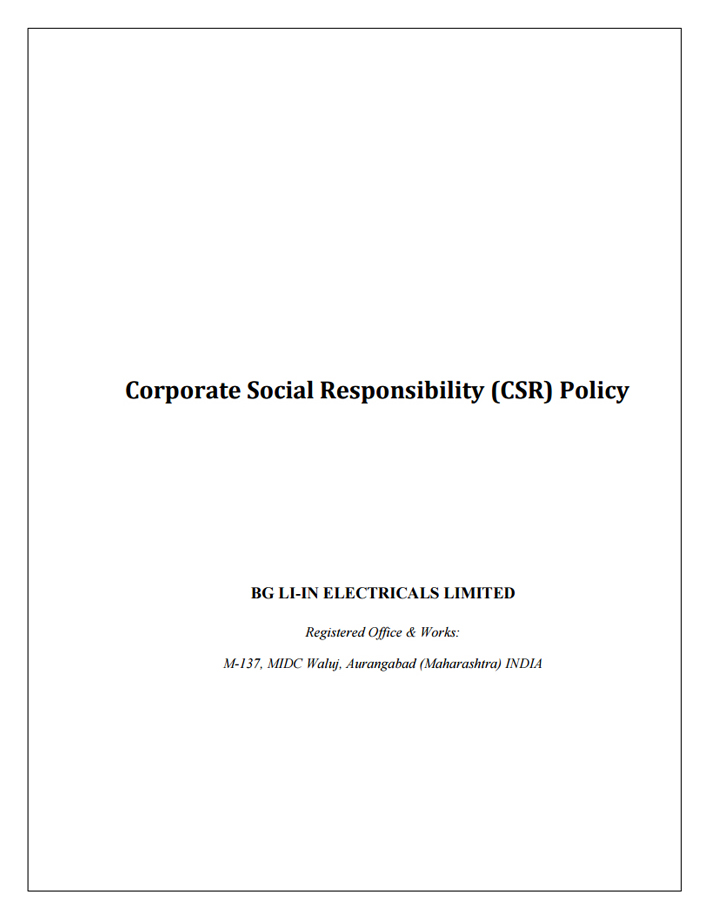 Corporate Social Responsibility (CSR) Policy

BG LI-IN ELECTRICALS LIMITED

Registered Office & Works:

M-137, MIDC Waluj, Aurangabad (Maharashtra) INDIA